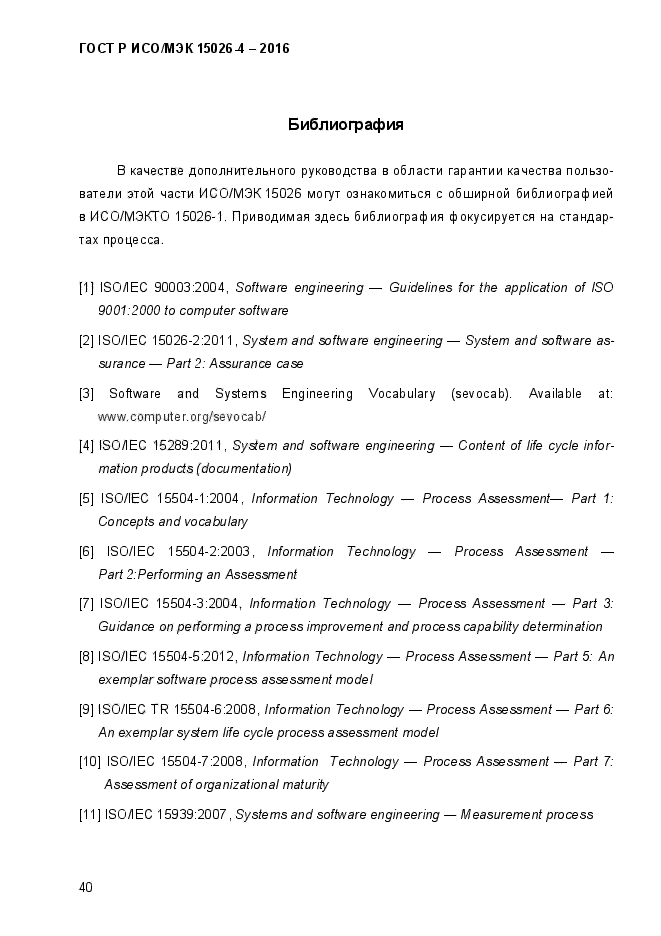 ГОСТ Р ИСО/МЭК 15026-4 – 2016

Библиография

В качестве дополнительного руководства в области гарантии качества пользователи этой части ИСО/МЭК 15026 могут ознакомиться с обширной библиографией в ИСО/МЭКТО 15026-1. Приводимая здесь библиография фокусируется на стандартах процесса.

[1] ISO/IEC 90003:2004, Software engineering — Guidelines for the application of ISO 9001:2000 to computer software

[2] ISO/IEC 15026-2:2011, System and software engineering — System and software assurance — Part 2: Assurance case

[3] Software and Systems Engineering Vocabulary (sevocab). Available at: www.computer.org/sevocab/

[4] ISO/IEC 15289:2011, System and software engineering — Content of life cycle information products (documentation)

[5] ISO/IEC 15504-1:2004, Information Technology — Process Assessment— Part 1: Concepts and vocabulary

[6] ISO/IEC 15504-2:2003, Information Technology — Process Assessment — Part 2:Performing an Assessment

[7] ISO/IEC 15504-3:2004, Information Technology — Process Assessment — Part 3: Guidance on performing a process improvement and process capability determination

[8] ISO/IEC 15504-5:2012, Information Technology — Process Assessment — Part 5: An exemplar software process assessment model

[9] ISO/IEC TR 15504-6:2008, Information Technology — Process Assessment — Part 6: An exemplar system life cycle process assessment model

[10] ISO/IEC 15504-7:2008, Information Technology — Process Assessment — Part 7: Assessment of organizational maturity

[11] ISO/IEC 15939:2007, Systems and software engineering — Measurement process

40